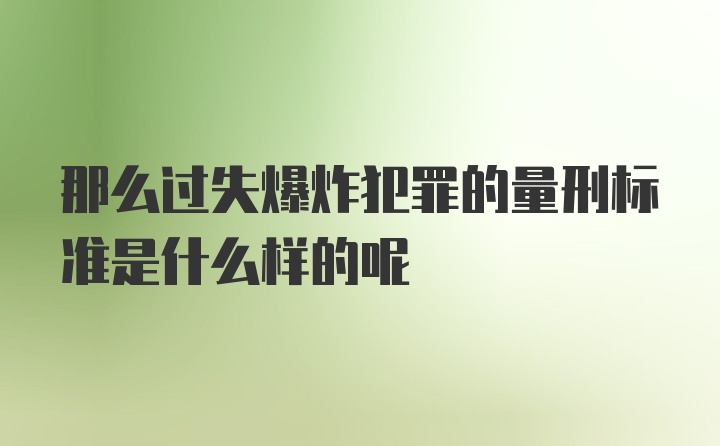 那么过失爆炸犯罪的量刑标准是什么样的呢